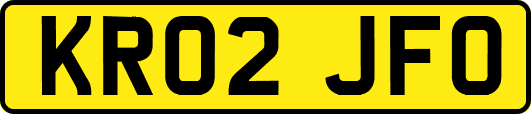 KR02 JFO